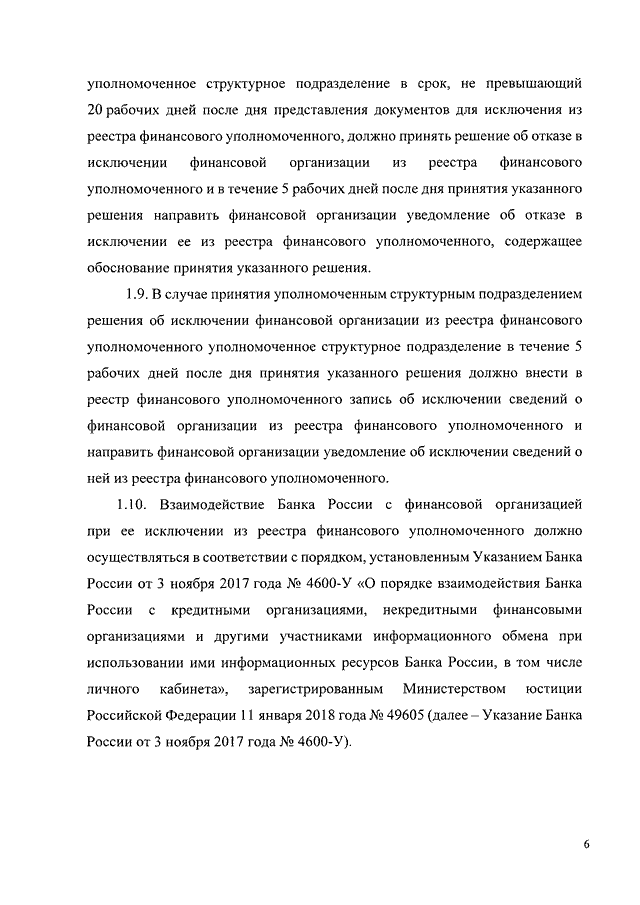 уполномоченное структурное подразделение в срок, не превышающий 20 рабочих дней после дня представления документов для исключения из реестра финансового уполномоченного, должно принять решение об отказе в исключении финансовой организации из реестра финансового уполномоченного и в течение 5 рабочих дней после дня принятия указанного решения направить финансовой организации уведомление об отказе в исключении ее из реестра финансового уполномоченного, содержащее обоснование принятия указанного решения.

1.9. В случае принятия уполномоченным структурным подразделением решения об исключении финансовой организации из реестра финансового уполномоченного уполномоченное структурное подразделение в течение 5 рабочих дней после дня принятия указанного решения должно внести в реестр финансового уполномоченного запись об исключении сведений о финансовой организации из реестра финансового уполномоченного и направить финансовой организации уведомление об исключении сведений о ней из реестра финансового уполномоченного.

1.10. Взаимодействие Банка России с финансовой организацией при ее исключении из реестра финансового уполномоченного должно осуществляться в соответствии с порядком, установленным Указанием Банка России от 3 ноября 2017 года № 4600-У «О порядке взаимодействия Банка России с кредитными организациями, некредитными финансовыми организациями и другими участниками информационного обмена при использовании ими информационных ресурсов Банка России, в том числе личного кабинета», зарегистрированным Министерством юстиции Российской Федерации 11 января 2018 года № 49605 (далее – Указание Банка России от 3 ноября 2017 года № 4600-У).

6